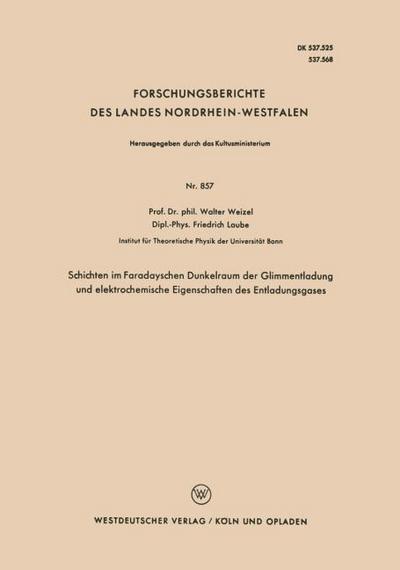 DK 537.525
537.568

FORSCHUNGSBERICHTE
DES LANDES NORDRHEIN-WESTFALEN

Herausgegeben durch das Kultusministerium

Nr. 857

Prof. Dr. phil. Walter Weizel
Dipl.-Phys. Friedrich Laube
Institut für Theoretische Physik der Universität Bonn

Schichten im Faradayschen Dunkelraum der Glimmentladung und elektrochemische Eigenschaften des Entladungsgases

W

WESTDEUTSCHER VERLAG / KÖLN UND OPLADEN